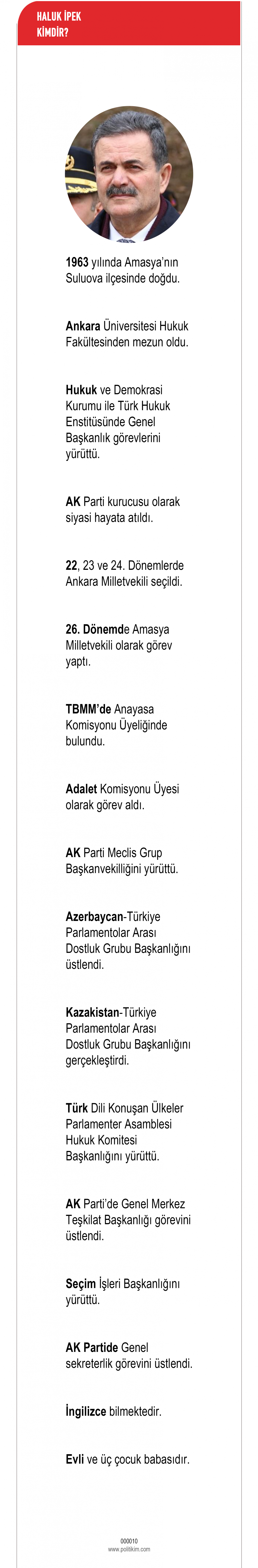 HALUK İPEK
KİMDİR?

1963 yılında Amasya'nın Suluova ilçesinde doğdu.

Ankara Üniversitesi Hukuk Fakültesinden mezun oldu.

Hukuk ve Demokrasi Kurumu ile Türk Hukuk Enstitüsünde Genel Başkanlık görevlerini yürüttü.

AK Parti kurucusu olarak siyasi hayata atıldı.

22, 23 ve 24. Dönemlerde Ankara Milletvekili seçildi.

26. Dönemde Amasya Milletvekili olarak görev yaptı.

TBMM'de Anayasa Komisyonu Üyeliğinde bulundu.

Adalet Komisyonu Üyesi olarak görev aldı.

AK Parti Meclis Grup Başkanvekilliğini yürüttü.

Azerbaycan-Türkiye Parlamentolar Arası Dostluk Grubu Başkanlığını üstlendi.

Kazakistan-Türkiye Parlamentolar Arası Dostluk Grubu Başkanlığını gerçekleştirdi.

Türk Dili Konuşan Ülkeler Parlamenter Asamblesi Hukuk Komitesi Başkanlığını yürüttü.

AK Parti'de Genel Merkez Teşkilat Başkanlığı görevini üstlendi.

Seçim İşleri Başkanlığını yürüttü.

AK Partide Genel sekreterlik görevini üstlendi.

İngilizce bilmektedir.

Evli ve üç çocuk babasıdır.

000010
www.politikim.com